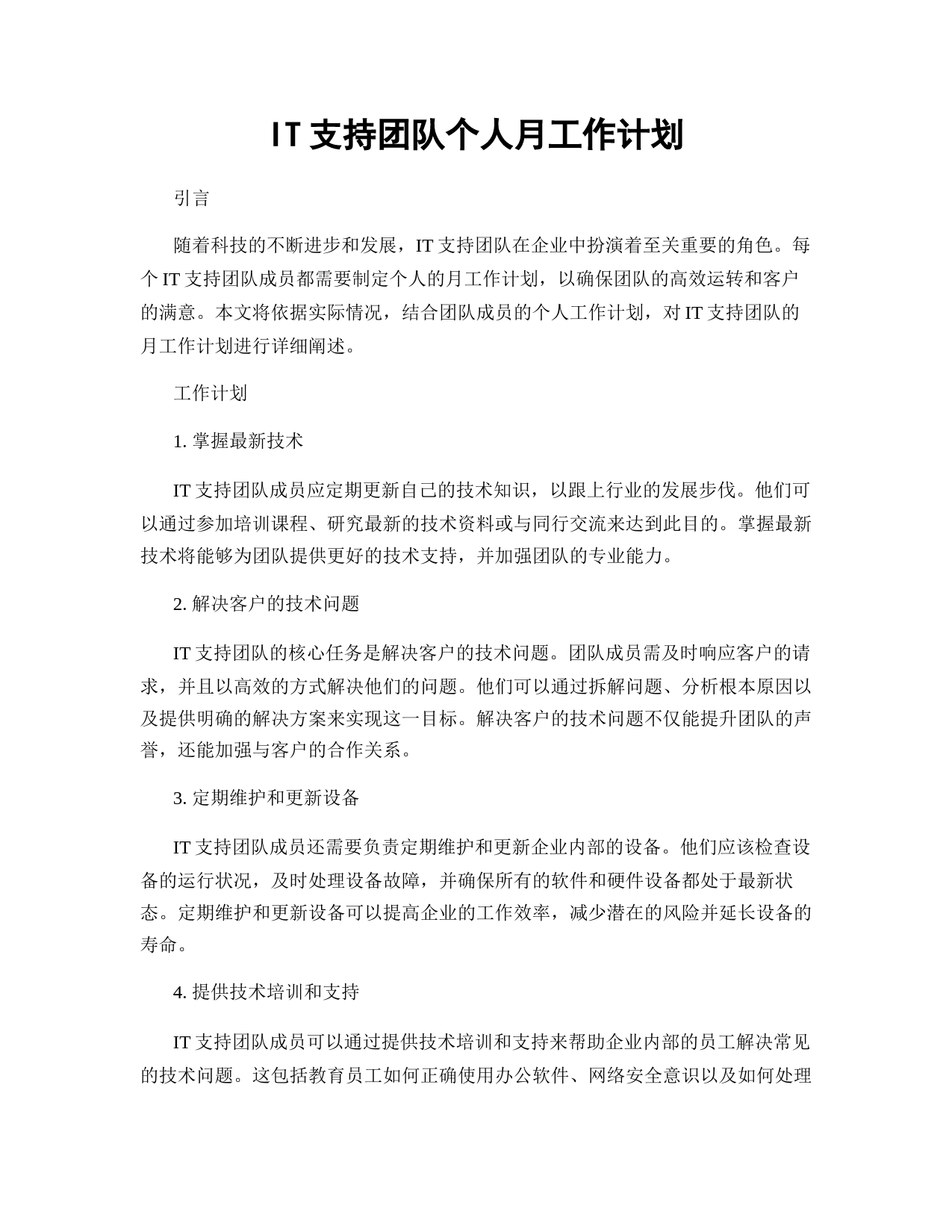 IT 支持团队个人月工作计划

引言

随着科技的不断进步和发展，IT 支持团队在企业中扮演着至关重要的角色。每个 IT 支持团队成员都需要制定个人的月工作计划，以确保团队的高效运转和客户的满意。本文将依据实际情况，结合团队成员的个人工作计划，对 IT 支持团队的月工作计划进行详细阐述。

工作计划

1. 掌握最新技术

IT 支持团队成员应定期更新自己的技术知识，以跟上行业的发展步伐。他们可以通过参加培训课程、研究最新的技术资料或与同行交流来达到此目的。掌握最新技术将能够为团队提供更好的技术支持，并加强团队的专业能力。

2. 解决客户的技术问题

IT 支持团队的核心任务是解决客户的技术问题。团队成员需及时响应客户的请求，并且以高效的方式解决他们的问题。他们可以通过拆解问题、分析根本原因以及提供明确的解决方案来实现这一目标。解决客户的技术问题不仅能提升团队的声誉，还能加强与客户的合作关系。

3. 定期维护和更新设备

IT 支持团队成员还需要负责定期维护和更新企业内部的设备。他们应该检查设备的运行状况，及时处理设备故障，并确保所有的软件和硬件设备都处于最新状态。定期维护和更新设备可以提高企业的工作效率，减少潜在的风险并延长设备的寿命。

4. 提供技术培训和支持

IT 支持团队成员可以通过提供技术培训和支持来帮助企业内部的员工解决常见的技术问题。这包括教育员工如何正确使用办公软件、网络安全意识以及如何处理